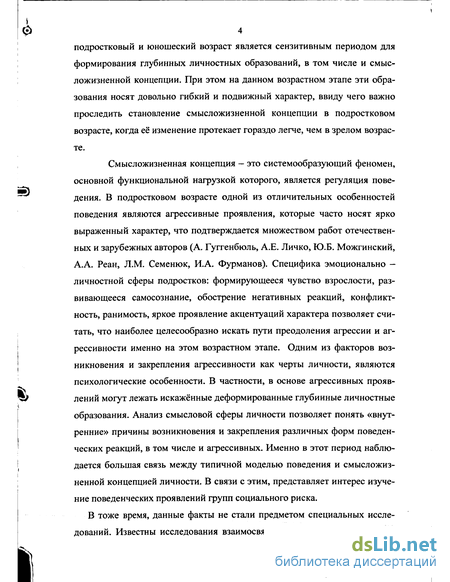 4

подростковый и юношеский возраст является сензитивным периодом для формирования глубинных личностных образований, в том числе и смысложизненной концепции. При этом на данном возрастном этапе эти образования носят довольно гибкий и подвижный характер, ввиду чего важно проследить становление смысложизненной концепции в подростковом возрасте, когда её изменение протекает гораздо легче, чем в зрелом возрасте.

Смысложизненная концепция – это системообразующий феномен, основной функциональной нагрузкой которого, является регуляция поведения. В подростковом возрасте одной из отличительных особенностей поведения являются агрессивные проявления, которые часто носят ярко выраженный характер, что подтверждается множеством работ отечественных и зарубежных авторов (А. Гуггенбюль, А.Е. Личко, Ю.Б. Можгинский, А.А. Реан, Л.М. Семенюк, И.А. Фурманов). Специфика эмоционально – личностной сферы подростков: формирующееся чувство взрослости, развивающееся самосознание, обострение негативных реакций, конфликтность, ранимость, яркое проявление акцентуаций характера позволяет считать, что наиболее целесообразно искать пути преодоления агрессии и агрессивности именно на этом возрастном этапе. Одним из факторов возникновения и закрепления агрессивности как черты личности, являются психологические особенности. В частности, в основе агрессивных проявлений могут лежать искажённые деформированные глубинные личностные образования. Анализ смысловой сферы личности позволяет понять «внутренние» причины возникновения и закрепления различных форм поведенческих реакций, в том числе и агрессивных. Именно в этот период наблюдается большая связь между типичной моделью поведения и смысложизненной концепцией личности. В связи с этим, представляет интерес изучение поведенческих проявлений групп социального риска.

В тоже время, данные факты не стали предметом специальных исследований. Известны исследования взаимосвя

dsLib.net
библиотека диссертаций